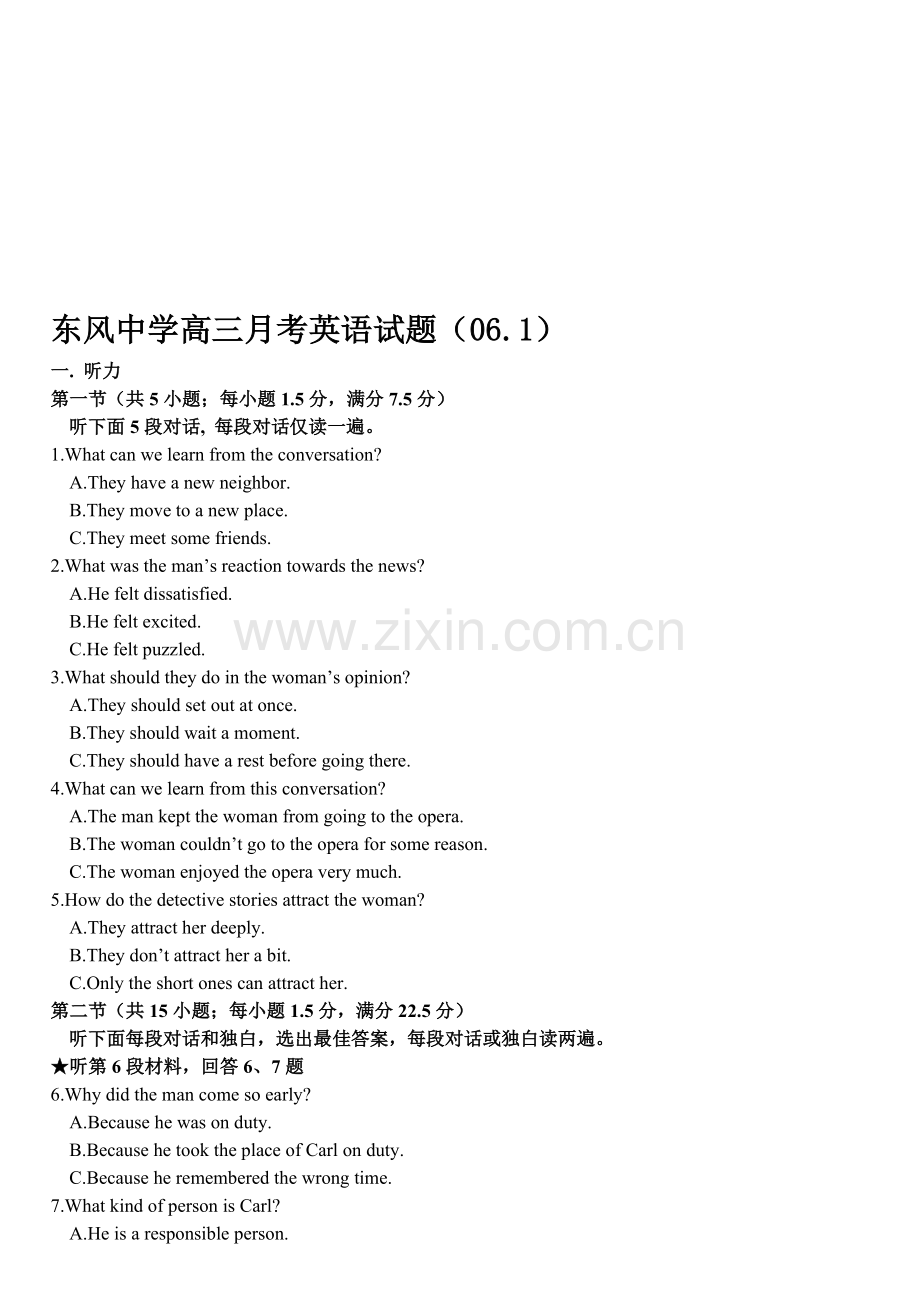 东风中学高三月考英语试题（06.1）

一. 听力

第一节（共 5 小题；每小题 1.5 分，满分 7.5 分）

听下面 5 段对话, 每段对话仅读一遍。

1.What can we learn from the conversation?

A.They have a new neighbor.

B.They move to a new place.

C.They meet some friends.

2.What was the man’s reaction towards the news?

A.He felt dissatisfied.

B.He felt excited.

C.He felt puzzled.

www.zixin.com.cn

3.What should they do in the woman’s opinion?

A.They should set out at once.

B.They should wait a moment.

C.They should have a rest before going there.

4.What can we learn from this conversation?

A.The man kept the woman from going to the opera.

B.The woman couldn’t go to the opera for some reason.

C.The woman enjoyed the opera very much.

5.How do the detective stories attract the woman?

A.They attract her deeply.

B.They don’t attract her a bit.

C.Only the short ones can attract her.

第二节（共 15 小题；每小题 1.5 分，满分 22.5 分）

听下面每段对话和独白，选出最佳答案，每段对话或独白读两遍。

★听第 6 段材料，回答 6、7 题

6.Why did the man come so early?

A.Because he was on duty.

B.Because he took the place of Carl on duty.

C.Because he remembered the wrong time.

7.What kind of person is Carl?

A.He is a responsible person.